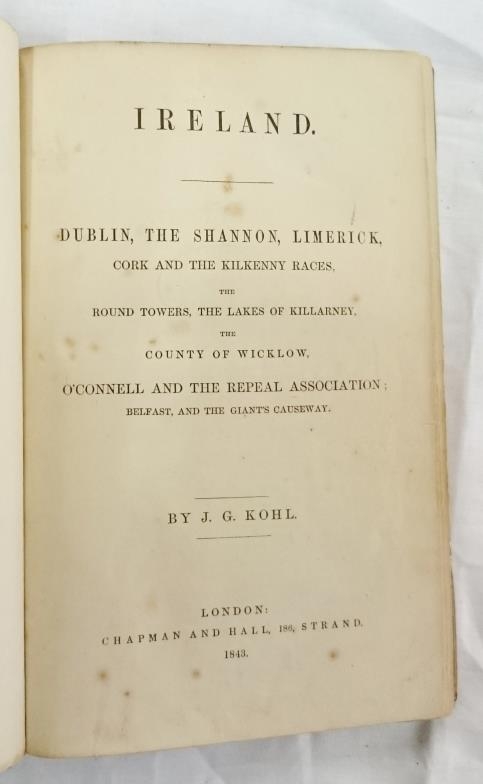 IRELAND.

DUBLIN, THE SHANNON, LIMERICK,
CORK AND THE KILKENNY RACES,
THE
ROUND TOWERS, THE LAKES OF KILLARNEY,
THE
COUNTY OF WICKLOW,
O'CONNELL AND THE REPEAL ASSOCIATION;
BELFAST, AND THE GIANT'S CAUSEWAY.

BY J. G. KOHL.

LONDON:
CHAPMAN AND HALL, 186, STRAND.
1843.